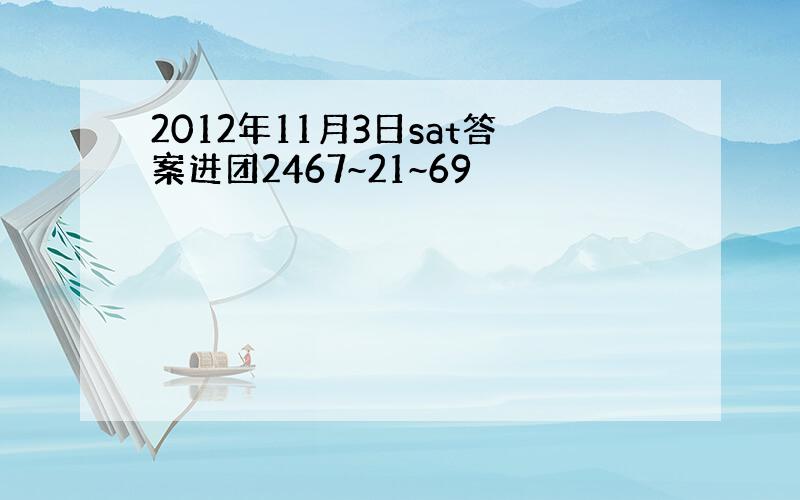 2012年11月3日sat答案进团2467~21~69